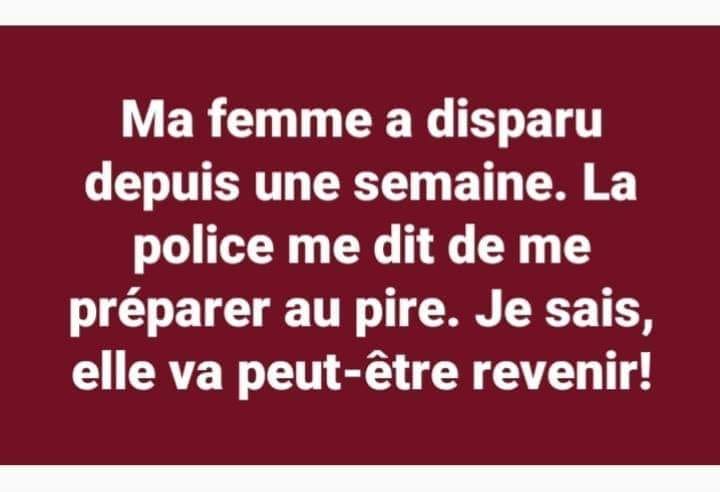 Ma femme a disparu depuis une semaine. La police me dit de me préparer au pire. Je sais, elle va peut-être revenir!